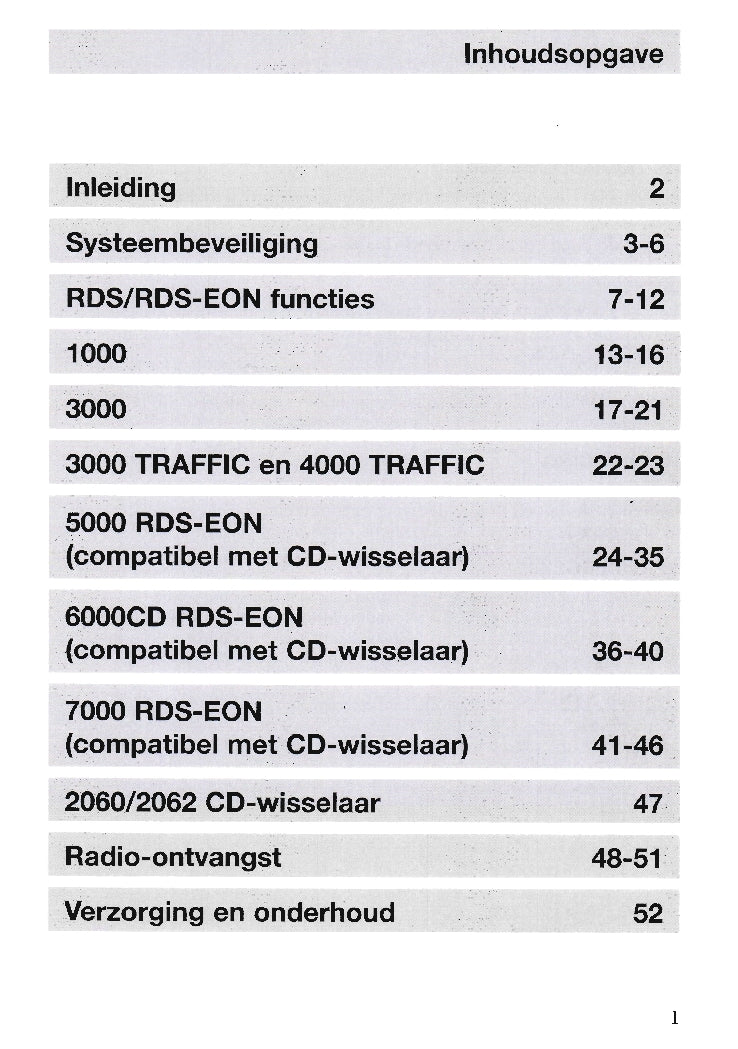 Inhoudsopgave

Inleiding 2

Systeembeveiliging 3-6

RDS/RDS-EON functies 7-12

1000 13-16

3000 17-21

3000 TRAFFIC en 4000 TRAFFIC 22-23

5000 RDS-EON
(compatibel met CD-wisselaar) 24-35

6000CD RDS-EON
(compatibel met CD-wisselaar) 36-40

7000 RDS-EON
(compatibel met CD-wisselaar) 41-46

2060/2062 CD-wisselaar 47

Radio-ontvangst 48-51

Verzorging en onderhoud 52

1